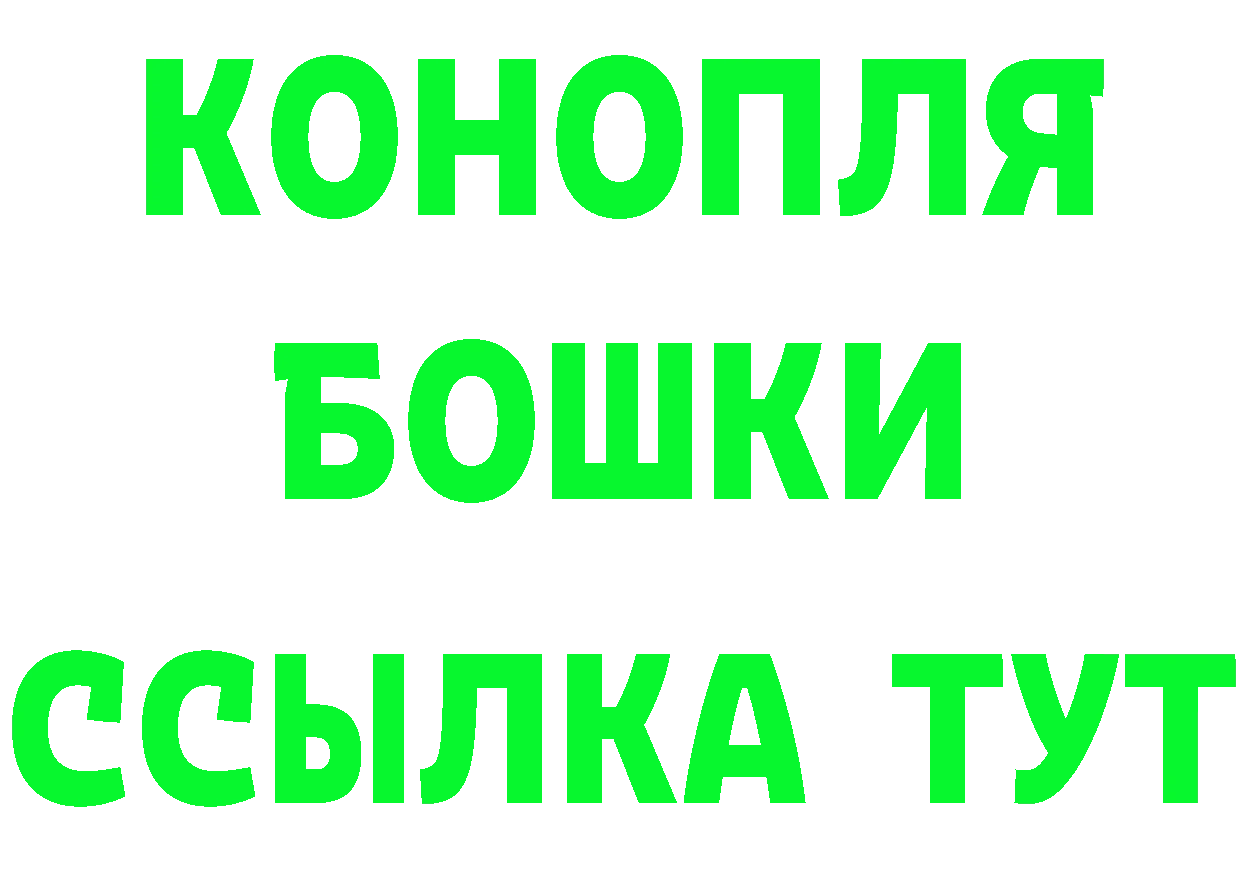 КОНОПЛЯ
БОШКИ
ССЫЛКА ТУТ